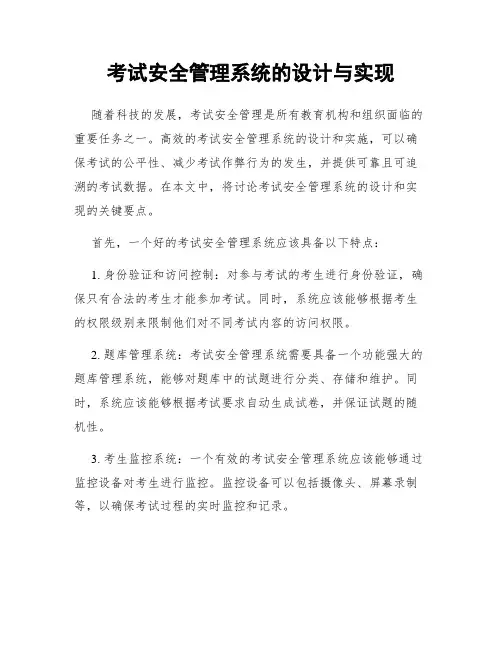 考试安全管理系统的设计与实现

随着科技的发展，考试安全管理是所有教育机构和组织面临的重要任务之一。高效的考试安全管理系统的设计和实施，可以确保考试的公平性、减少考试作弊行为的发生，并提供可靠且可追溯的考试数据。在本文中，将讨论考试安全管理系统的设计和实现的关键要点。

首先，一个好的考试安全管理系统应该具备以下特点：

1. 身份验证和访问控制：对参与考试的考生进行身份验证，确保只有合法的考生才能参加考试。同时，系统应该能够根据考生的权限级别来限制他们对不同考试内容的访问权限。

2. 题库管理系统：考试安全管理系统需要具备一个功能强大的题库管理系统，能够对题库中的试题进行分类、存储和维护。同时，系统应该能够根据考试要求自动生成试卷，并保证试题的随机性。

3. 考生监控系统：一个有效的考试安全管理系统应该能够通过监控设备对考生进行监控。监控设备可以包括摄像头、屏幕录制等，以确保考试过程的实时监控和记录。